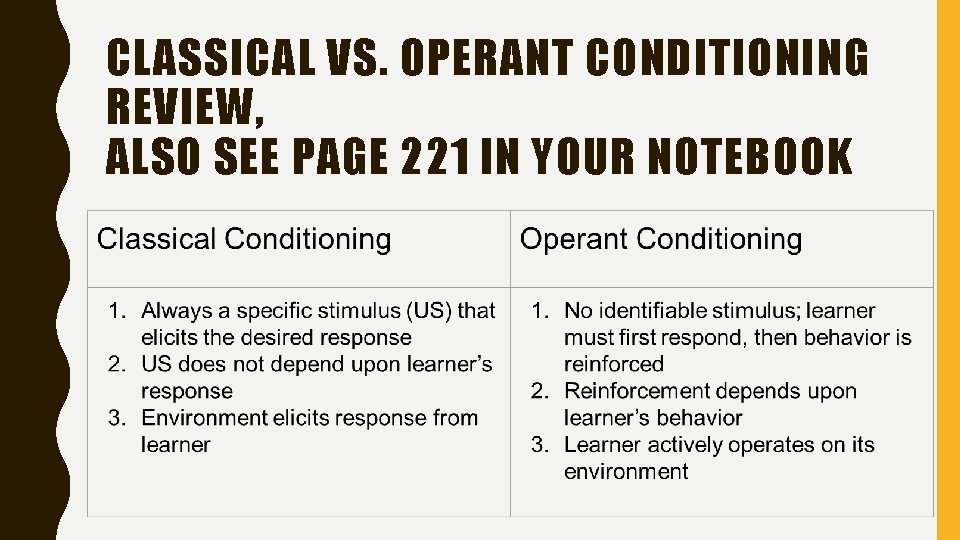 CLASSICAL VS. OPERANT CONDITIONING REVIEW,
ALSO SEE PAGE 221 IN YOUR NOTEBOOK

| Classical Conditioning | Operant Conditioning |
|---|---|
| 1. Always a specific stimulus (US) that elicits the desired response 2. US does not depend upon learner's response 3. Environment elicits response from learner | 1. No identifiable stimulus; learner must first respond, then behavior is reinforced 2. Reinforcement depends upon learner's behavior 3. Learner actively operates on its environment |